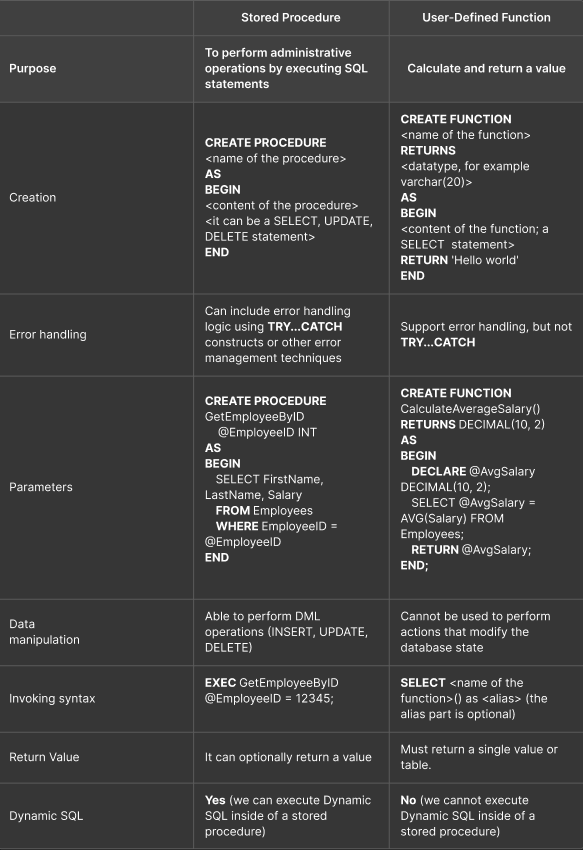 |  | Stored Procedure | User-Defined Function |
|---|---|---|
| Purpose | To perform administrative operations by executing SQL statements | Calculate and return a value |
| Creation | CREATE PROCEDURE <name of the procedure> AS BEGIN <content of the procedure> <it can be a SELECT, UPDATE, DELETE statement> END | CREATE FUNCTION <name of the function> RETURNS <datatype, for example varchar(20)> AS BEGIN <content of the function; a SELECT statement> RETURN 'Hello world' END |
| Error handling | Can include error handling logic using TRY...CATCH constructs or other error management techniques | Support error handling, but not TRY...CATCH |
| Parameters | CREATE PROCEDURE GetEmployeeByID @EmployeeID INT AS BEGIN SELECT FirstName, LastName, Salary FROM Employees WHERE EmployeeID = @EmployeeID END | CREATE FUNCTION CalculateAverageSalary() RETURNS DECIMAL(10, 2) AS BEGIN DECLARE @AvgSalary DECIMAL(10, 2); SELECT @AvgSalary = AVG(Salary) FROM Employees; RETURN @AvgSalary; END; |
| Data manipulation | Able to perform DML operations (INSERT, UPDATE, DELETE) | Cannot be used to perform actions that modify the database state |
| Invoking syntax | EXEC GetEmployeeByID @EmployeeID = 12345; | SELECT <name of the function>() as <alias> (the alias part is optional) |
| Return Value | It can optionally return a value | Must return a single value or table. |
| Dynamic SQL | Yes (we can execute Dynamic SQL inside of a stored procedure) | No (we cannot execute Dynamic SQL inside of a stored procedure) |